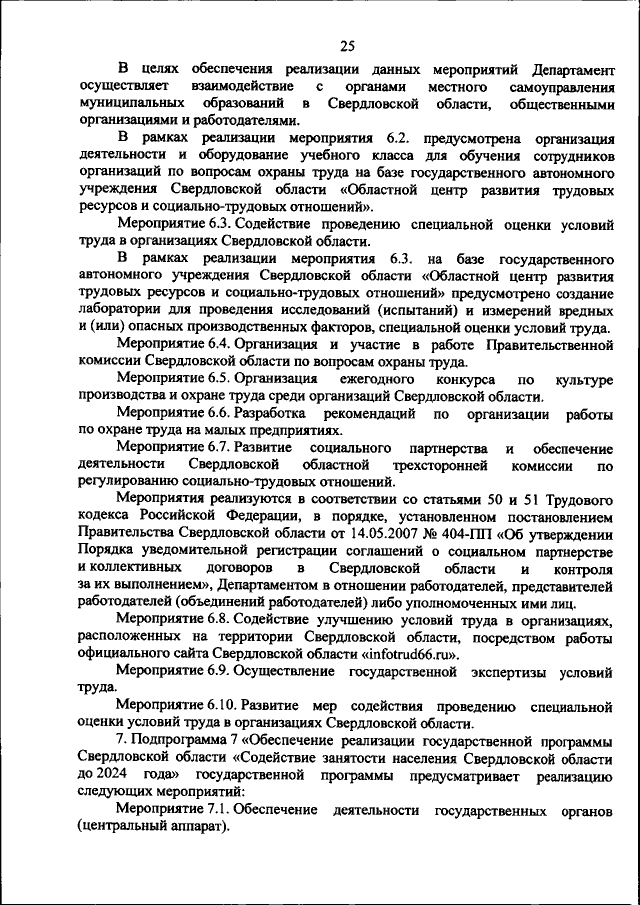 25

В целях обеспечения реализации данных мероприятий Департамент осуществляет взаимодействие с органами местного самоуправления муниципальных образований в Свердловской области, общественными организациями и работодателями.

В рамках реализации мероприятия 6.2. предусмотрена организация деятельности и оборудование учебного класса для обучения сотрудников организаций по вопросам охраны труда на базе государственного автономного учреждения Свердловской области «Областной центр развития трудовых ресурсов и социально-трудовых отношений».

Мероприятие 6.3. Содействие проведению специальной оценки условий труда в организациях Свердловской области.

В рамках реализации мероприятия 6.3. на базе государственного автономного учреждения Свердловской области «Областной центр развития трудовых ресурсов и социально-трудовых отношений» предусмотрено создание лаборатории для проведения исследований (испытаний) и измерений вредных и (или) опасных производственных факторов, специальной оценки условий труда.

Мероприятие 6.4. Организация и участие в работе Правительственной комиссии Свердловской области по вопросам охраны труда.

Мероприятие 6.5. Организация ежегодного конкурса по культуре производства и охране труда среди организаций Свердловской области.

Мероприятие 6.6. Разработка рекомендаций по организации работы по охране труда на малых предприятиях.

Мероприятие 6.7. Развитие социального партнерства и обеспечение деятельности Свердловской областной трехсторонней комиссии по регулированию социально-трудовых отношений.

Мероприятия реализуются в соответствии со статьями 50 и 51 Трудового кодекса Российской Федерации, в порядке, установленном постановлением Правительства Свердловской области от 14.05.2007 № 404-ПП «Об утверждении Порядка уведомительной регистрации соглашений о социальном партнерстве и коллективных договоров в Свердловской области и контроля за их выполнением», Департаментом в отношении работодателей, представителей работодателей (объединений работодателей) либо уполномоченных ими лиц.

Мероприятие 6.8. Содействие улучшению условий труда в организациях, расположенных на территории Свердловской области, посредством работы официального сайта Свердловской области «infotrud66.ru».

Мероприятие 6.9. Осуществление государственной экспертизы условий труда.

Мероприятие 6.10. Развитие мер содействия проведению специальной оценки условий труда в организациях Свердловской области.

7. Подпрограмма 7 «Обеспечение реализации государственной программы Свердловской области «Содействие занятости населения Свердловской области до 2024 года» государственной программы предусматривает реализацию следующих мероприятий:

Мероприятие 7.1. Обеспечение деятельности государственных органов (центральный аппарат).